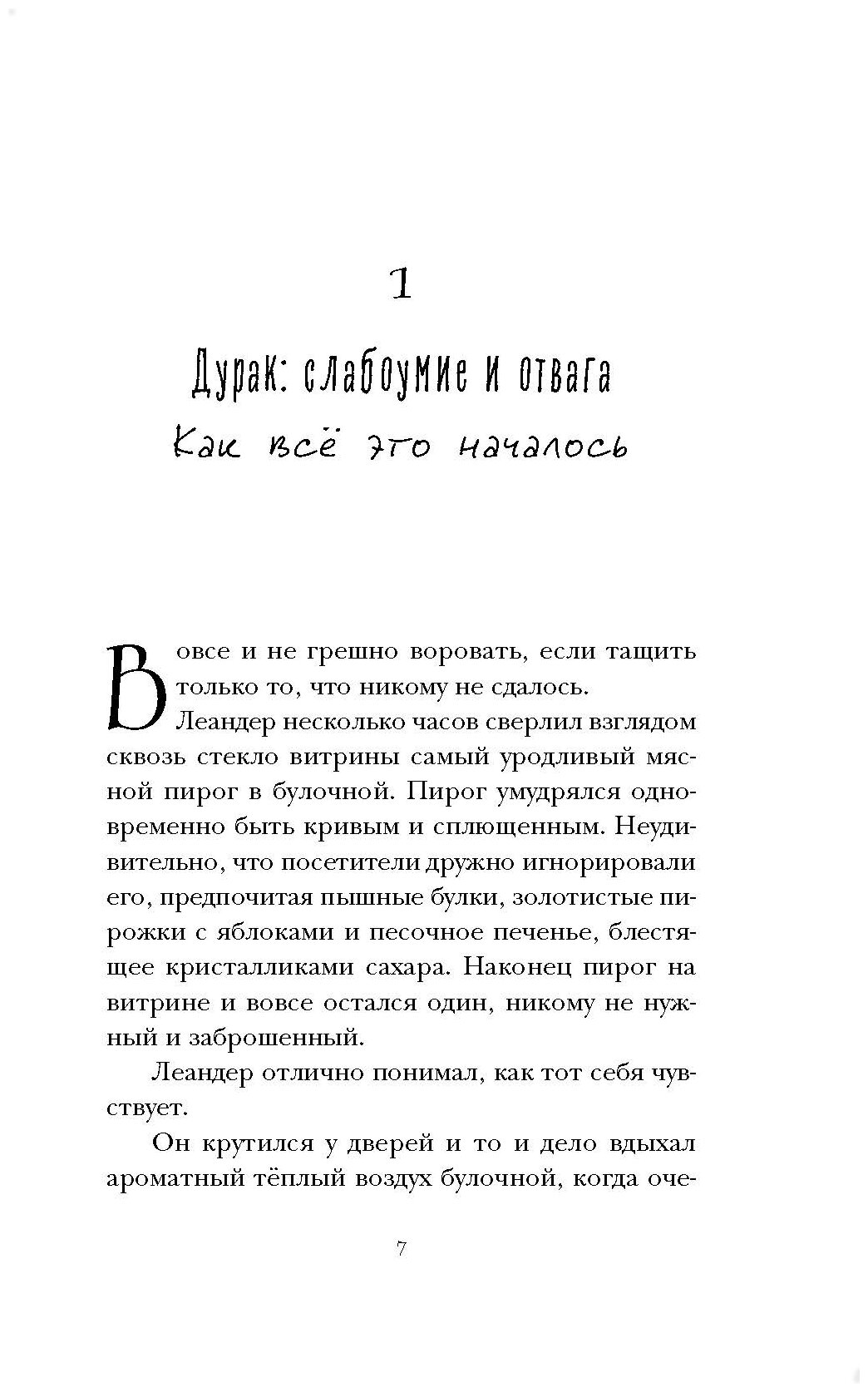 1

Дурак: слабоумие и отвага

Как всё это началось

Вовсе и не грешно воровать, если тащить только то, что никому не сдалось.

Леандер несколько часов сверлил взглядом сквозь стекло витрины самый уродливый мясной пирог в булочной. Пирог умудрялся одновременно быть кривым и сплющенным. Неудивительно, что посетители дружно игнорировали его, предпочитая пышные булки, золотистые пирожки с яблоками и песочное печенье, блестящее кристалликами сахара. Наконец пирог на витрине и вовсе остался один, никому не нужный и заброшенный.

Леандер отлично понимал, как тот себя чувствует.

Он крутился у дверей и то и дело вдыхал ароматный тёплый воздух булочной, когда оче-

7